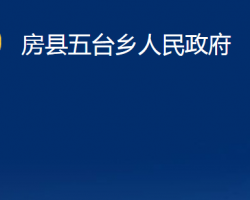 房县五台乡人民政府